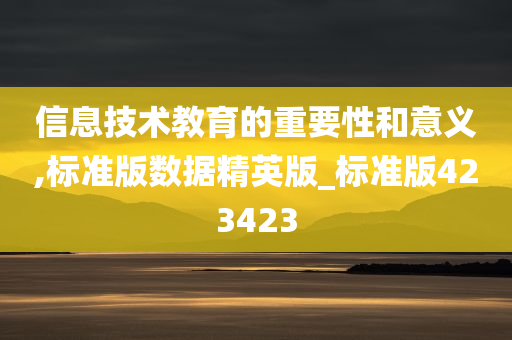 信息技术教育的重要性和意义,标准版数据精英版_标准版423423